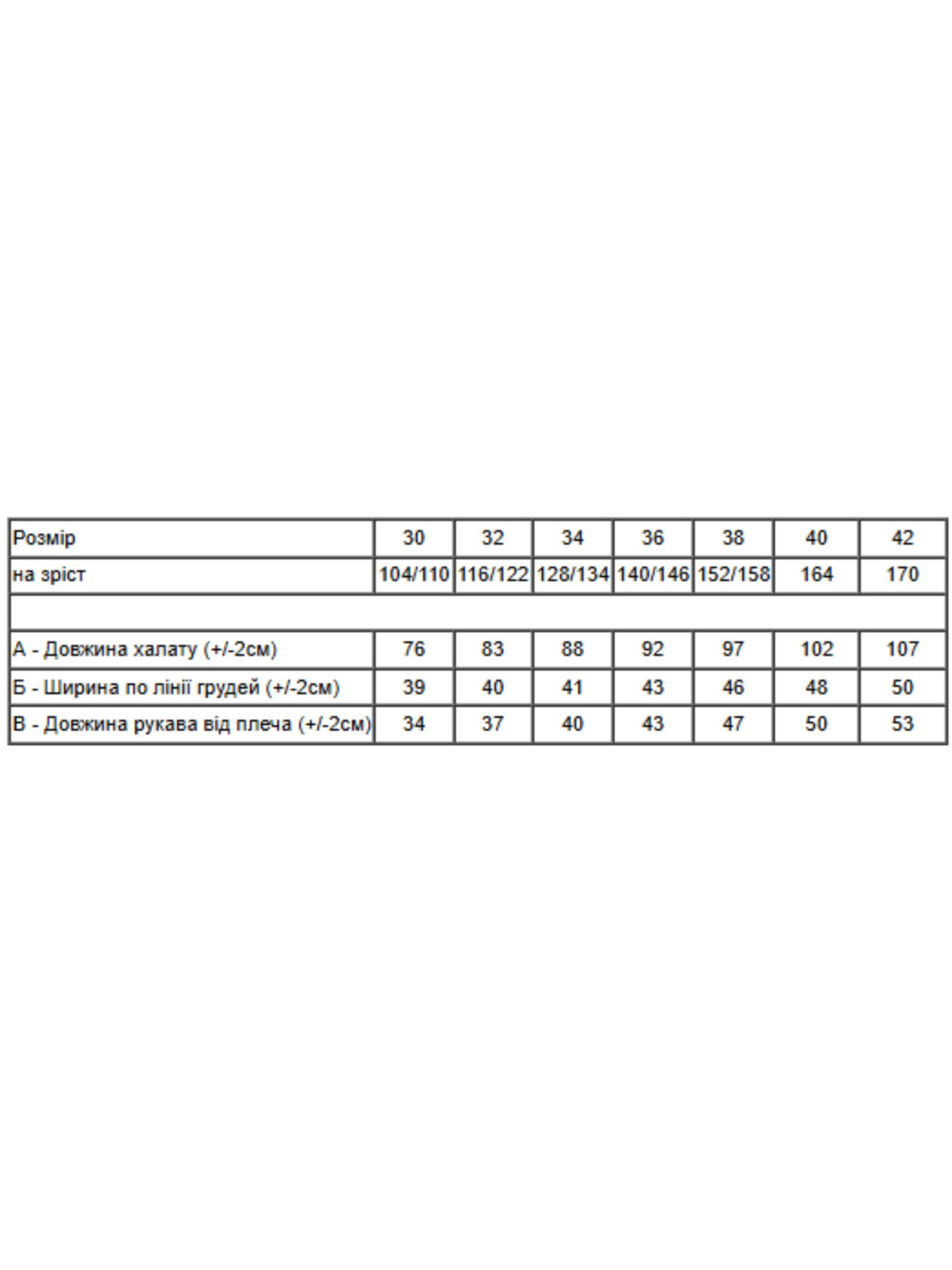 | Розмір | 30 | 32 | 34 | 36 | 38 | 40 | 42 |
|---|---|---|---|---|---|---|---|
| на зріст | 104/110 | 116/122 | 128/134 | 140/146 | 152/158 | 164 | 170 |
| | | | | | | | |
| А - Довжина халату (+/-2см) | 76 | 83 | 88 | 92 | 97 | 102 | 107 |
| Б - Ширина по лінії грудей (+/-2см) | 39 | 40 | 41 | 43 | 46 | 48 | 50 |
| В - Довжина рукава від плеча (+/-2см) | 34 | 37 | 40 | 43 | 47 | 50 | 53 |